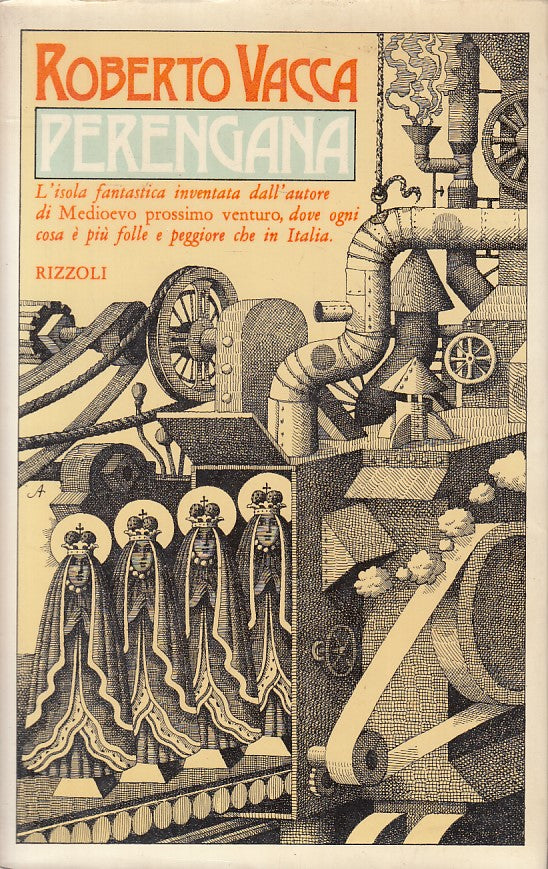 ROBERTO VACCA

PERENGANA

L'isola fantastica inventata dall'autore di Medioevo prossimo venturo, dove ogni cosa è più folle e peggiore che in Italia.

RIZZOLI

A